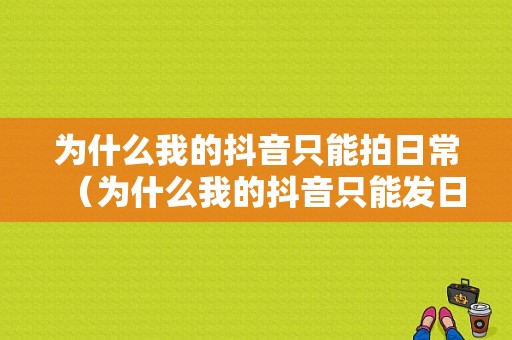 为什么我的抖音只能拍日常（为什么我的抖音只能发日